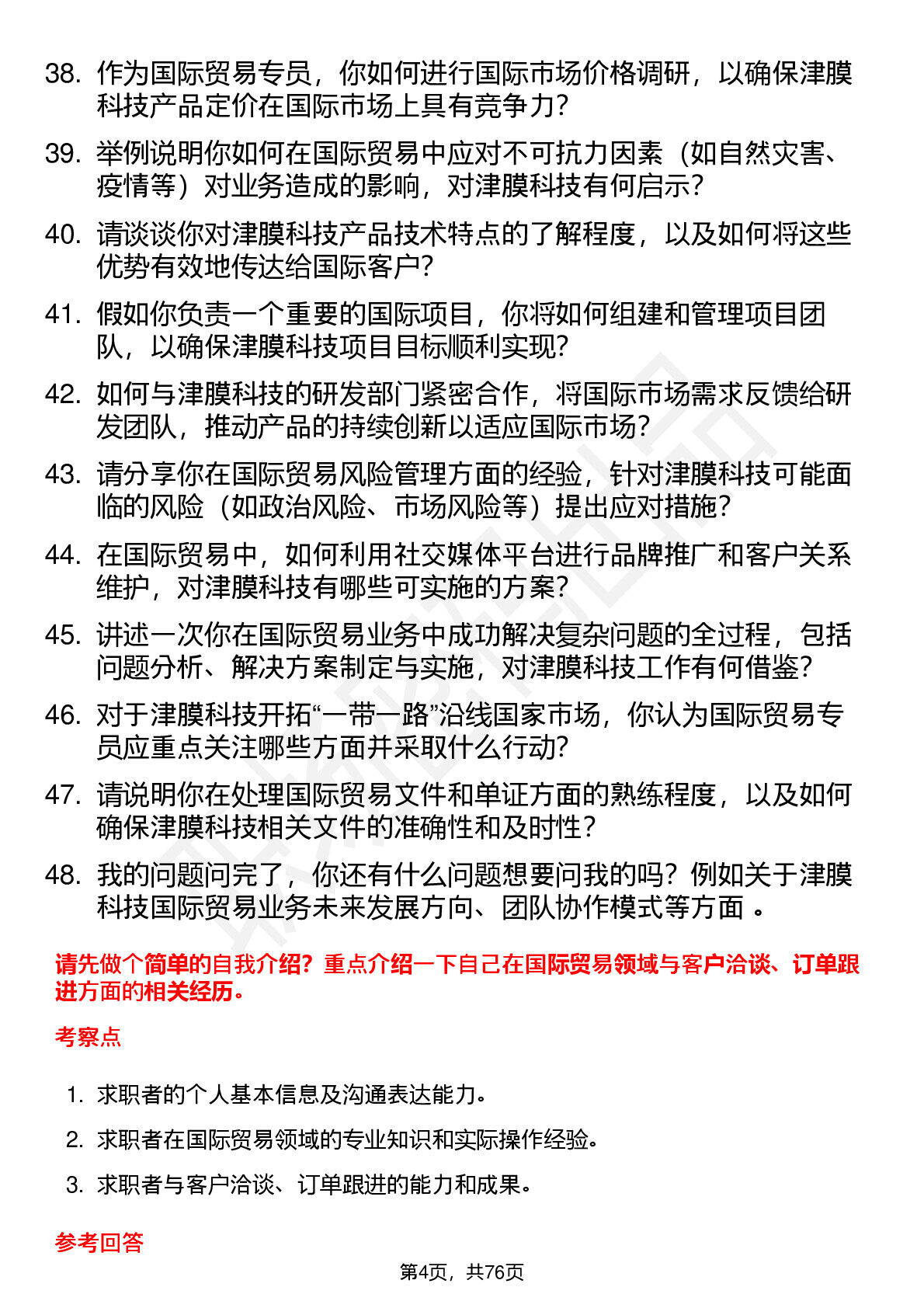 38. 作为国际贸易专员，你如何进行国际市场价格调研，以确保津膜科技产品定价在国际市场上具有竞争力？

39. 举例说明你如何在国际贸易中应对不可抗力因素（如自然灾害、疫情等）对业务造成的影响，对津膜科技有何启示？

40. 请谈谈你对津膜科技产品技术特点的了解程度，以及如何将这些优势有效地传达给国际客户？

41. 假如你负责一个重要的国际项目，你将如何组建和管理项目团队，以确保津膜科技项目目标顺利实现？

42. 如何与津膜科技的研发部门紧密合作，将国际市场需求反馈给研发团队，推动产品的持续创新以适应国际市场？

43. 请分享你在国际贸易风险管理方面的经验，针对津膜科技可能面临的风险（如政治风险、市场风险等）提出应对措施？

44. 在国际贸易中，如何利用社交媒体平台进行品牌推广和客户关系维护，对津膜科技有哪些可实施的方案？

45. 讲述一次你在国际贸易业务中成功解决复杂问题的全过程，包括问题分析、解决方案制定与实施，对津膜科技工作有何借鉴？

46. 对于津膜科技开拓“一带一路”沿线国家市场，你认为国际贸易专员应重点关注哪些方面并采取什么行动？

47. 请说明你在处理国际贸易文件和单证方面的熟练程度，以及如何确保津膜科技相关文件的准确性和及时性？

48. 我的问题问完了，你还有什么问题想要问我的吗？例如关于津膜科技国际贸易业务未来发展方向、团队协作模式等方面 。

请先做个简单的自我介绍？重点介绍一下自己在国际贸易领域与客户洽谈、订单跟进方面的相关经历。

考察点

1. 求职者的个人基本信息及沟通表达能力。

2. 求职者在国际贸易领域的专业知识和实际操作经验。

3. 求职者与客户洽谈、订单跟进的能力和成果。

参考回答

第4页，共76页